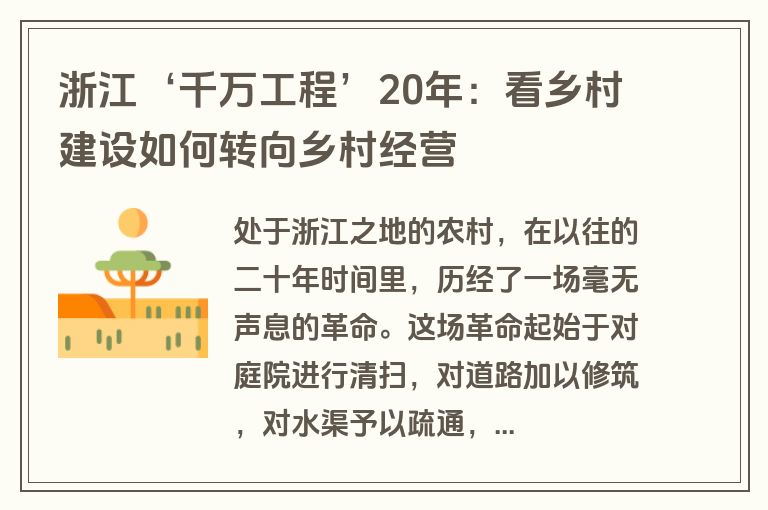 浙江‘千万工程’20年：看乡村建设如何转向乡村经营

处于浙江之地的农村，在以往的二十年时间里，历经了一场毫无声息的革命。这场革命起始于对庭院进行清扫，对道路加以修筑，对水渠予以疏通，...